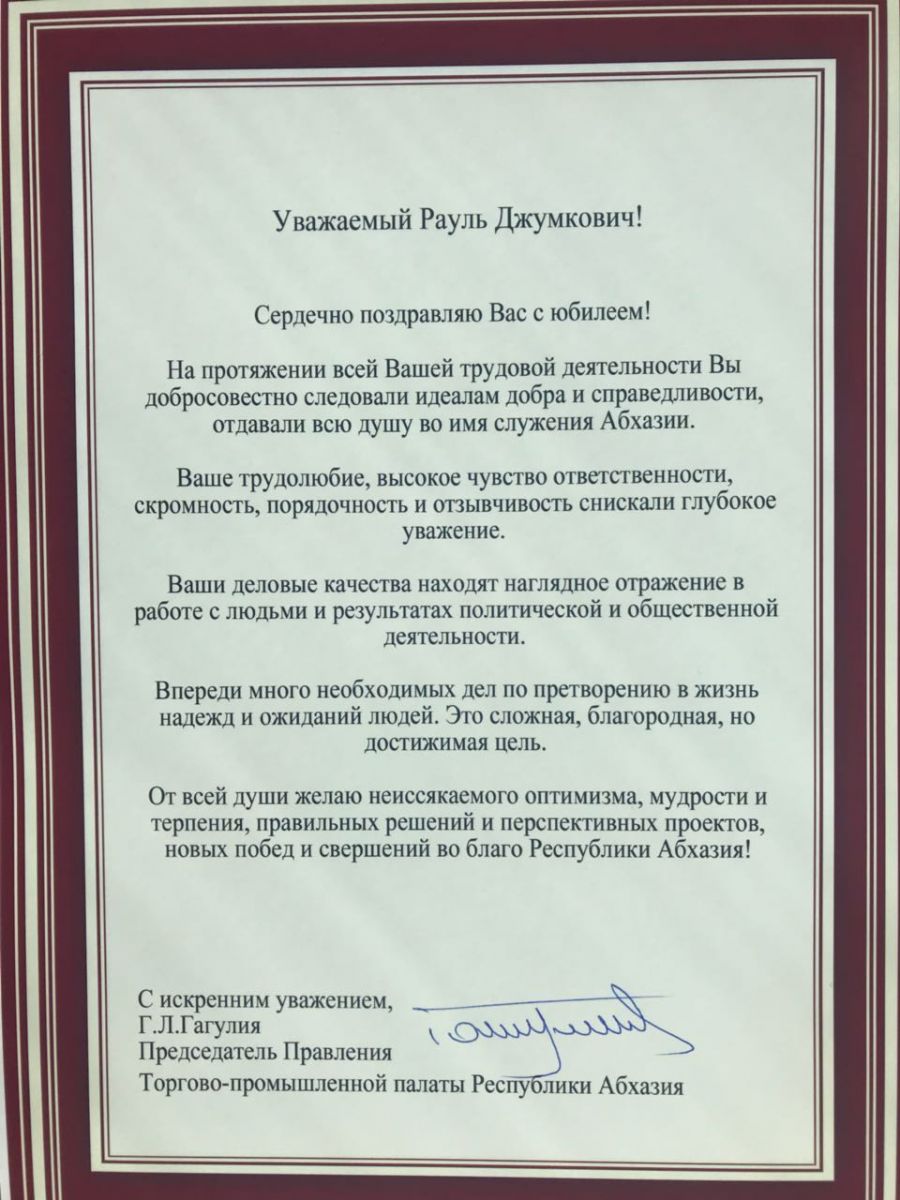 Уважаемый Рауль Джумкович!

Сердечно поздравляю Вас с юбилеем!

На протяжении всей Вашей трудовой деятельности Вы добросовестно следовали идеалам добра и справедливости, отдавали всю душу во имя служения Абхазии.

Ваше трудолюбие, высокое чувство ответственности, скромность, порядочность и отзывчивость снискали глубокое уважение.

Ваши деловые качества находят наглядное отражение в работе с людьми и результатах политической и общественной деятельности.

Впереди много необходимых дел по претворению в жизнь надежд и ожиданий людей. Это сложная, благородная, но достижимая цель.

От всей души желаю неиссякаемого оптимизма, мудрости и терпения, правильных решений и перспективных проектов, новых побед и свершений во благо Республики Абхазия!

С искренним уважением,
Г.Л.Гагулия
Председатель Правления
Торгово-промышленной палаты Республики Абхазия